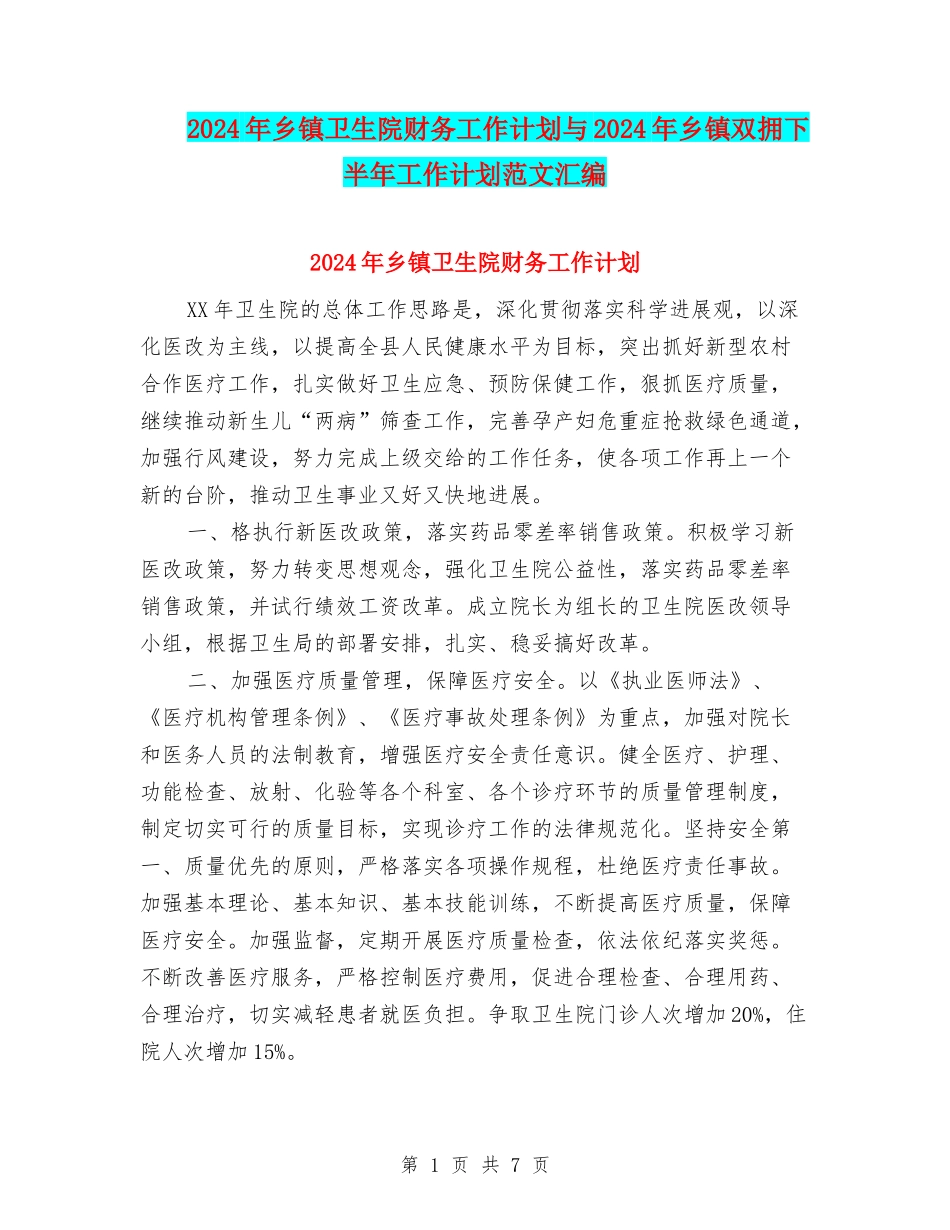 2024年乡镇卫生院财务工作计划与2024年乡镇双拥下半年工作计划范文汇编

2024年乡镇卫生院财务工作计划

XX年卫生院的总体工作思路是，深化贯彻落实科学进展观，以深化医改为主线，以提高全县人民健康水平为目标，突出抓好新型农村合作医疗工作，扎实做好卫生应急、预防保健工作，狠抓医疗质量，继续推动新生儿“两病”筛查工作，完善孕产妇危重症抢救绿色通道，加强行风建设，努力完成上级交给的工作任务，使各项工作再上一个新的台阶，推动卫生事业又好又快地进展。

一、格执行新医改政策，落实药品零差率销售政策。积极学习新医改政策，努力转变思想观念，强化卫生院公益性，落实药品零差率销售政策，并试行绩效工资改革。成立院长为组长的卫生院医改领导小组，根据卫生局的部署安排，扎实、稳妥搞好改革。

二、加强医疗质量管理，保障医疗安全。以《执业医师法》、《医疗机构管理条例》、《医疗事故处理条例》为重点，加强对院长和医务人员的法制教育，增强医疗安全责任意识。健全医疗、护理、功能检查、放射、化验等各个科室、各个诊疗环节的质量管理制度，制定切实可行的质量目标，实现诊疗工作的法律规范化。坚持安全第一、质量优先的原则，严格落实各项操作规程，杜绝医疗责任事故。加强基本理论、基本知识、基本技能训练，不断提高医疗质量，保障医疗安全。加强监督，定期开展医疗质量检查，依法依纪落实奖惩。不断改善医疗服务，严格控制医疗费用，促进合理检查、合理用药、合理治疗，切实减轻患者就医负担。争取卫生院门诊人次增加20%，住院人次增加15%。

第 1 页 共 7 页